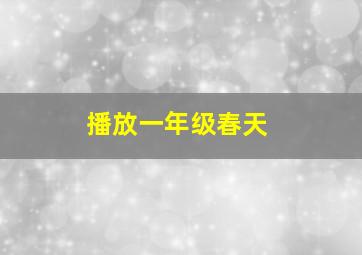 播放一年级春天